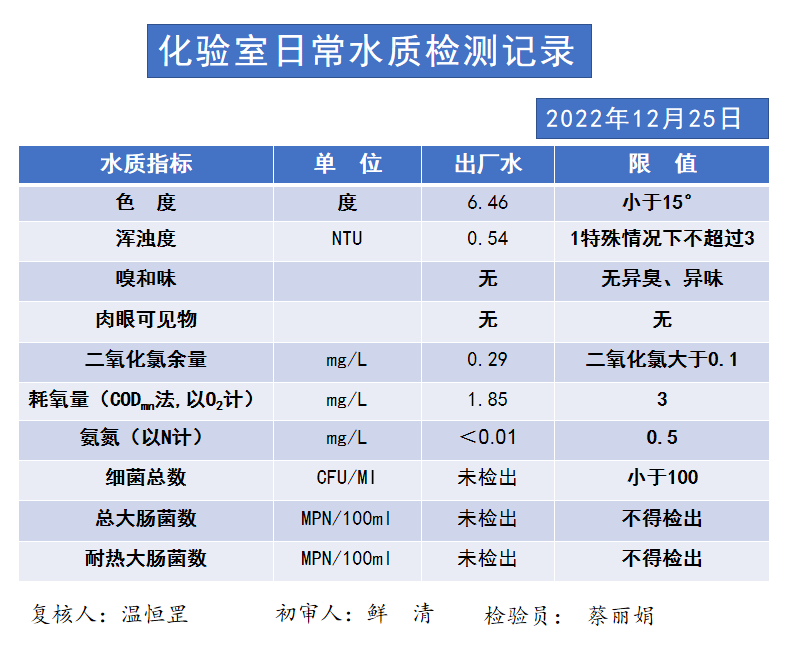 化验室日常水质检测记录

2022年12月25日

| 水质指标 | 单 位 | 出厂水 | 限 值 |
|---|---|---|---|
| 色 度 | 度 | 6.46 | 小于15° |
| 浑浊度 | NTU | 0.54 | 1特殊情况下不超过3 |
| 嗅和味 | | 无 | 无异臭、异味 |
| 肉眼可见物 | | 无 | 无 |
| 二氧化氯余量 | mg/L | 0.29 | 二氧化氯大于0.1 |
| 耗氧量（$COD_{mn}$法，以$O_2$计） | mg/L | 1.85 | 3 |
| 氨氮（以N计） | mg/L | ＜0.01 | 0.5 |
| 细菌总数 | CFU/Ml | 未检出 | 小于100 |
| 总大肠菌数 | MPN/100ml | 未检出 | 不得检出 |
| 耐热大肠菌数 | MPN/100ml | 未检出 | 不得检出 |

复核人：温恒罡 初审人：鲜 清 检验员：蔡丽娟